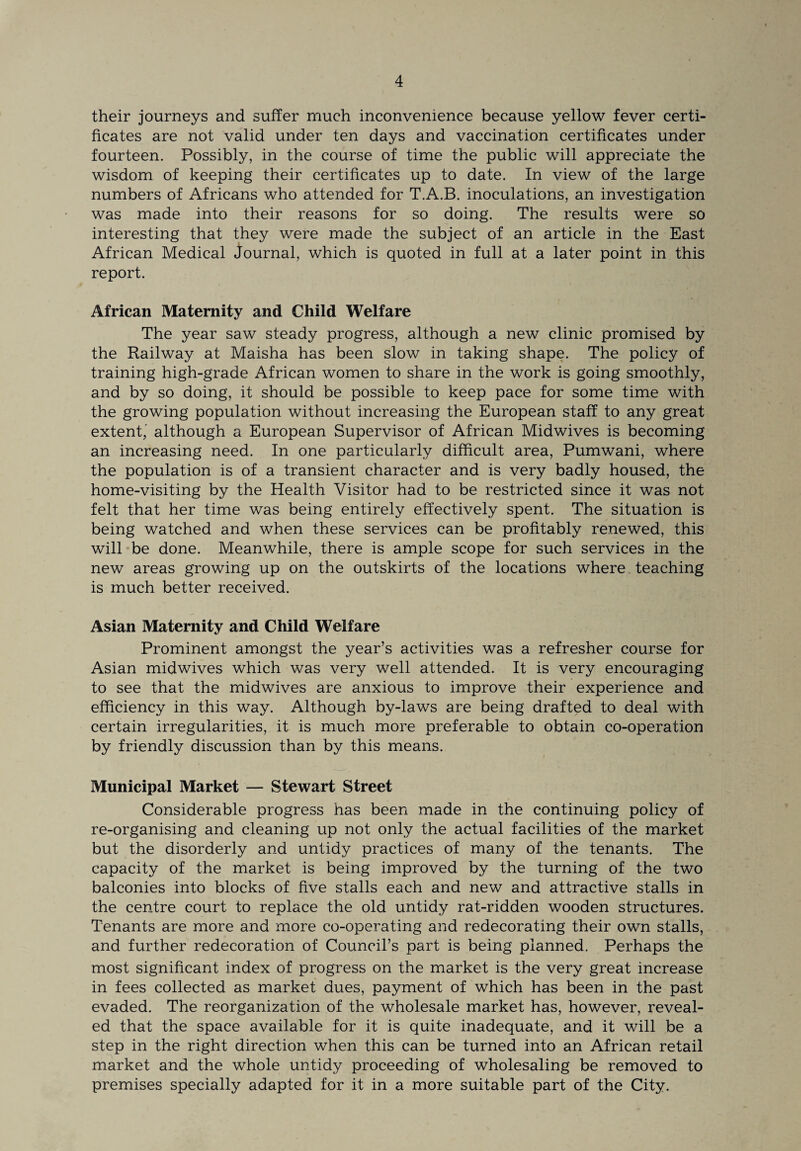 4

their journeys and suffer much inconvenience because yellow fever certificates are not valid under ten days and vaccination certificates under fourteen. Possibly, in the course of time the public will appreciate the wisdom of keeping their certificates up to date. In view of the large numbers of Africans who attended for T.A.B. inoculations, an investigation was made into their reasons for so doing. The results were so interesting that they were made the subject of an article in the East African Medical Journal, which is quoted in full at a later point in this report.

African Maternity and Child Welfare

The year saw steady progress, although a new clinic promised by the Railway at Maisha has been slow in taking shape. The policy of training high-grade African women to share in the work is going smoothly, and by so doing, it should be possible to keep pace for some time with the growing population without increasing the European staff to any great extent, although a European Supervisor of African Midwives is becoming an increasing need. In one particularly difficult area, Pumwani, where the population is of a transient character and is very badly housed, the home-visiting by the Health Visitor had to be restricted since it was not felt that her time was being entirely effectively spent. The situation is being watched and when these services can be profitably renewed, this will be done. Meanwhile, there is ample scope for such services in the new areas growing up on the outskirts of the locations where teaching is much better received.

Asian Maternity and Child Welfare

Prominent amongst the year's activities was a refresher course for Asian midwives which was very well attended. It is very encouraging to see that the midwives are anxious to improve their experience and efficiency in this way. Although by-laws are being drafted to deal with certain irregularities, it is much more preferable to obtain co-operation by friendly discussion than by this means.

Municipal Market — Stewart Street

Considerable progress has been made in the continuing policy of re-organising and cleaning up not only the actual facilities of the market but the disorderly and untidy practices of many of the tenants. The capacity of the market is being improved by the turning of the two balconies into blocks of five stalls each and new and attractive stalls in the centre court to replace the old untidy rat-ridden wooden structures. Tenants are more and more co-operating and redecorating their own stalls, and further redecoration of Council's part is being planned. Perhaps the most significant index of progress on the market is the very great increase in fees collected as market dues, payment of which has been in the past evaded. The reorganization of the wholesale market has, however, revealed that the space available for it is quite inadequate, and it will be a step in the right direction when this can be turned into an African retail market and the whole untidy proceeding of wholesaling be removed to premises specially adapted for it in a more suitable part of the City.